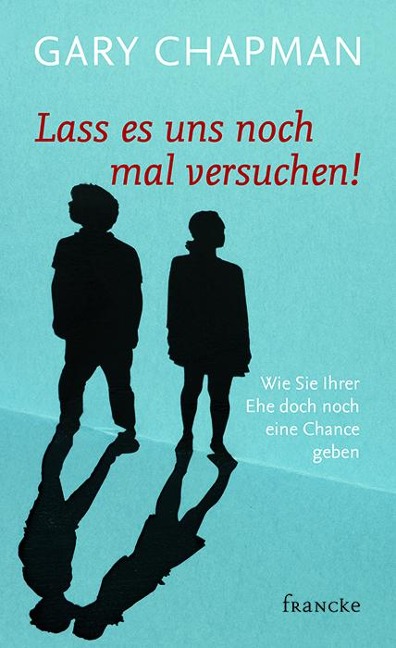 GARY CHAPMAN

Lass es uns noch mal versuchen!

Wie Sie Ihrer Ehe doch noch eine Chance geben

francke